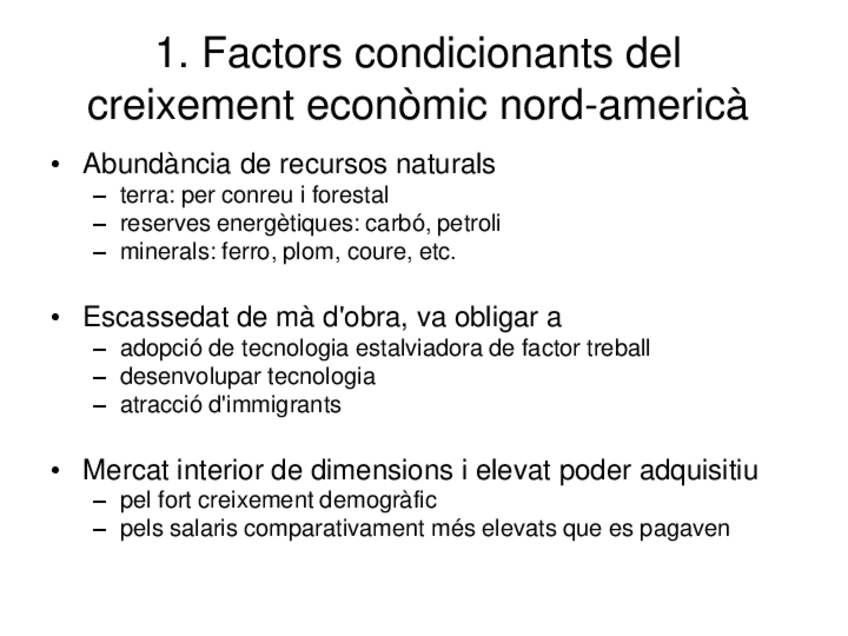 1. Factors condicionants del creixement econòmic nord-americà

• Abundància de recursos naturals
– terra: per conreu i forestal
– reserves energètiques: carbó, petroli
– minerals: ferro, plom, coure, etc.

• Escassedat de mà d'obra, va obligar a
– adopció de tecnologia estalviadora de factor treball
– desenvolupar tecnologia
– atracció d'immigrants

• Mercat interior de dimensions i elevat poder adquisitiu
– pel fort creixement demogràfic
– pels salaris comparativament més elevats que es pagaven